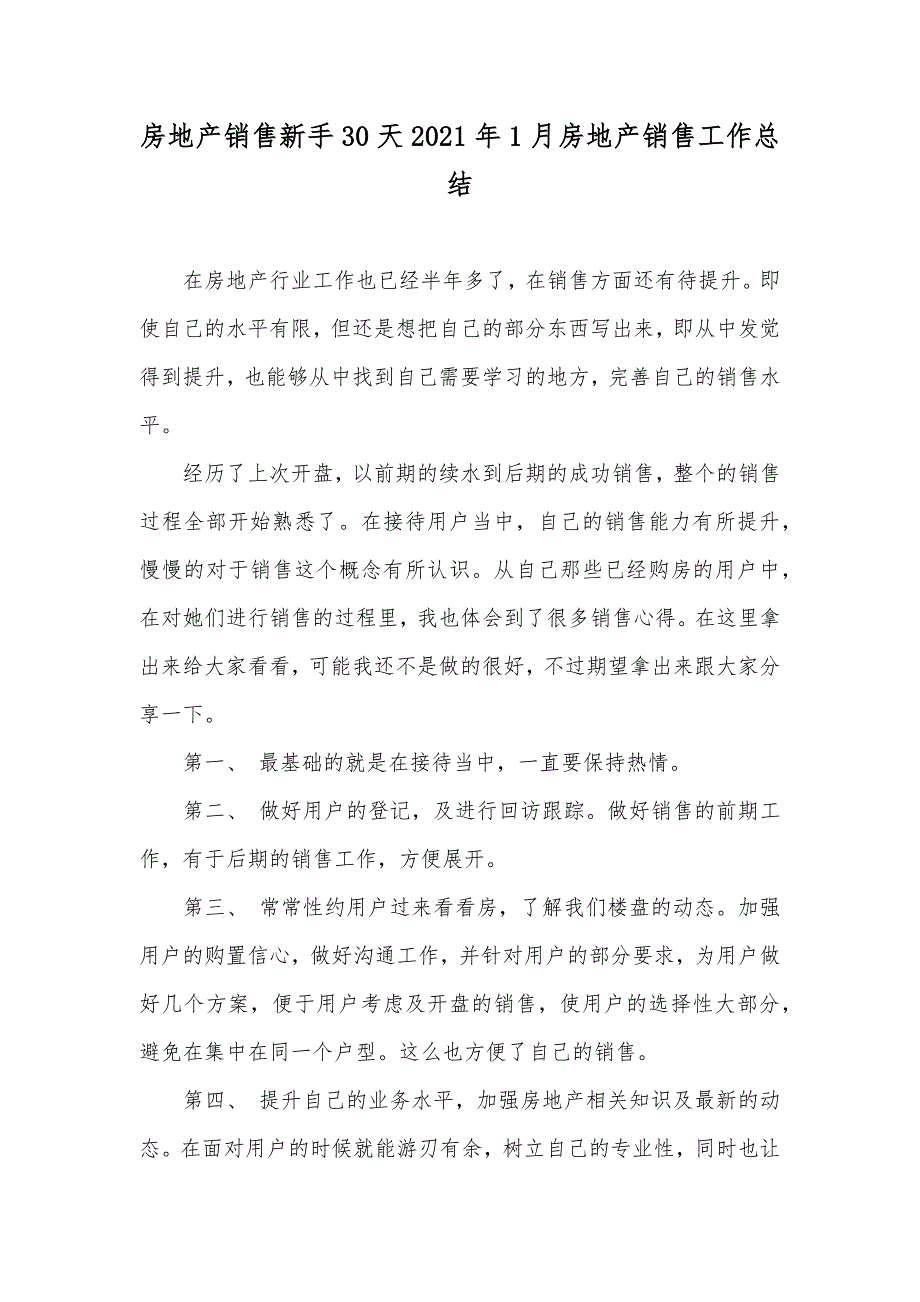 房地产销售新手30天2021年1月房地产销售工作总结

在房地产行业工作也已经半年多了，在销售方面还有待提升。即使自己的水平有限，但还是想把自己的部分东西写出来，即从中发觉得到提升，也能够从中找到自己需要学习的地方，完善自己的销售水平。

经历了上次开盘，以前期的续水到后期的成功销售，整个的销售过程全部开始熟悉了。在接待用户当中，自己的销售能力有所提升，慢慢的对于销售这个概念有所认识。从自己那些已经购房的用户中，在对她们进行销售的过程里，我也体会到了很多销售心得。在这里拿出来给大家看看，可能我还不是做的很好，不过期望拿出来跟大家分享一下。

第一、 最基础的就是在接待当中，一直要保持热情。

第二、 做好用户的登记，及进行回访跟踪。做好销售的前期工作，有于后期的销售工作，方便展开。

第三、 常常性约用户过来看看房，了解我们楼盘的动态。加强用户的购置信心，做好沟通工作，并针对用户的部分要求，为用户做好几个方案，便于用户考虑及开盘的销售，使用户的选择性大部分，避免在集中在同一个户型。这么也方便了自己的销售。

第四、 提升自己的业务水平，加强房地产相关知识及最新的动态。在面对用户的时候就能游刃有余，树立自己的专业性，同时也让